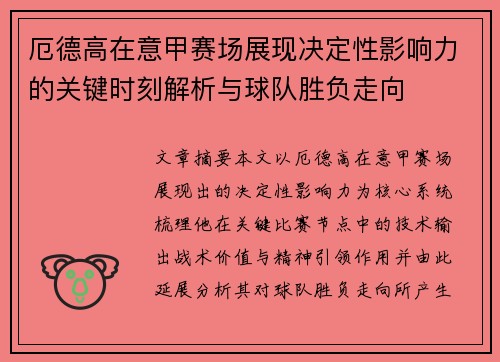 厄德高在意甲赛场展现决定性影响力的关键时刻解析与球队胜负走向

文章摘要本文以厄德高在意甲赛场展现出的决定性影响力为核心系统梳理他在关键比赛节点中的技术输出战术价值与精神引领作用并由此延展分析其对球队胜负走向所产生